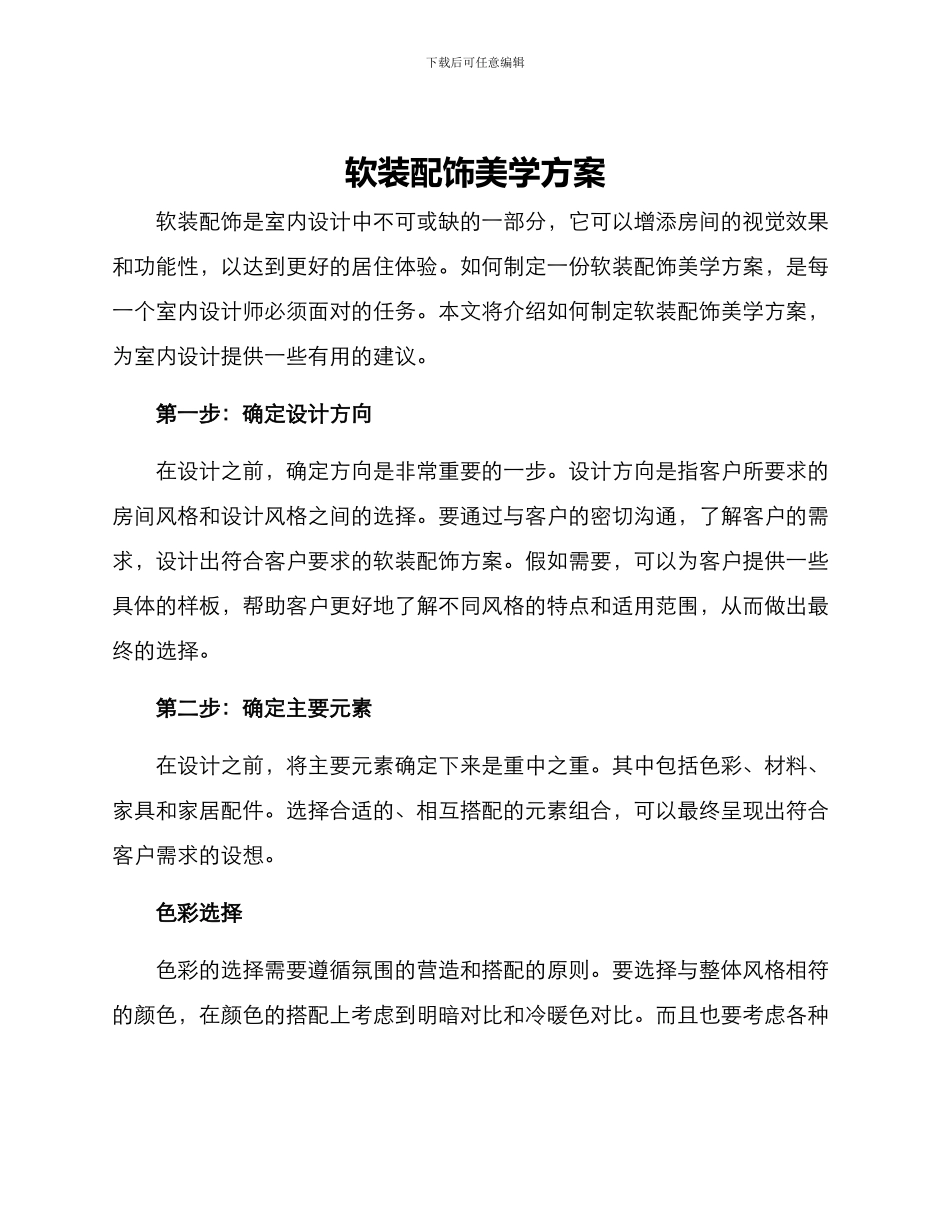 下载后可任意编辑

软装配饰美学方案

软装配饰是室内设计中不可或缺的一部分，它可以增添房间的视觉效果和功能性，以达到更好的居住体验。如何制定一份软装配饰美学方案，是每一个室内设计师必须面对的任务。本文将介绍如何制定软装配饰美学方案，为室内设计提供一些有用的建议。

第一步：确定设计方向

在设计之前，确定方向是非常重要的一步。设计方向是指客户所要求的房间风格和设计风格之间的选择。要通过与客户的密切沟通，了解客户的需求，设计出符合客户要求的软装配饰方案。假如需要，可以为客户提供一些具体的样板，帮助客户更好地了解不同风格的特点和适用范围，从而做出最终的选择。

第二步：确定主要元素

在设计之前，将主要元素确定下来是重中之重。其中包括色彩、材料、家具和家居配件。选择合适的、相互搭配的元素组合，可以最终呈现出符合客户需求的设想。

色彩选择

色彩的选择需要遵循氛围的营造和搭配的原则。要选择与整体风格相符的颜色，在颜色的搭配上考虑到明暗对比和冷暖色对比。而且也要考虑各种